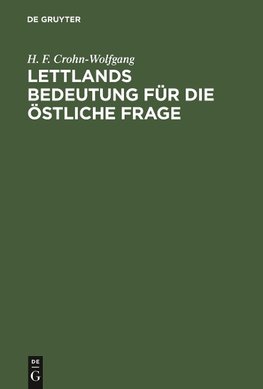 DE GRUYTER

H. F. Crohn-Wolfgang

LETTLANDS BEDEUTUNG FÜR DIE ÖSTLICHE FRAGE

DE
G